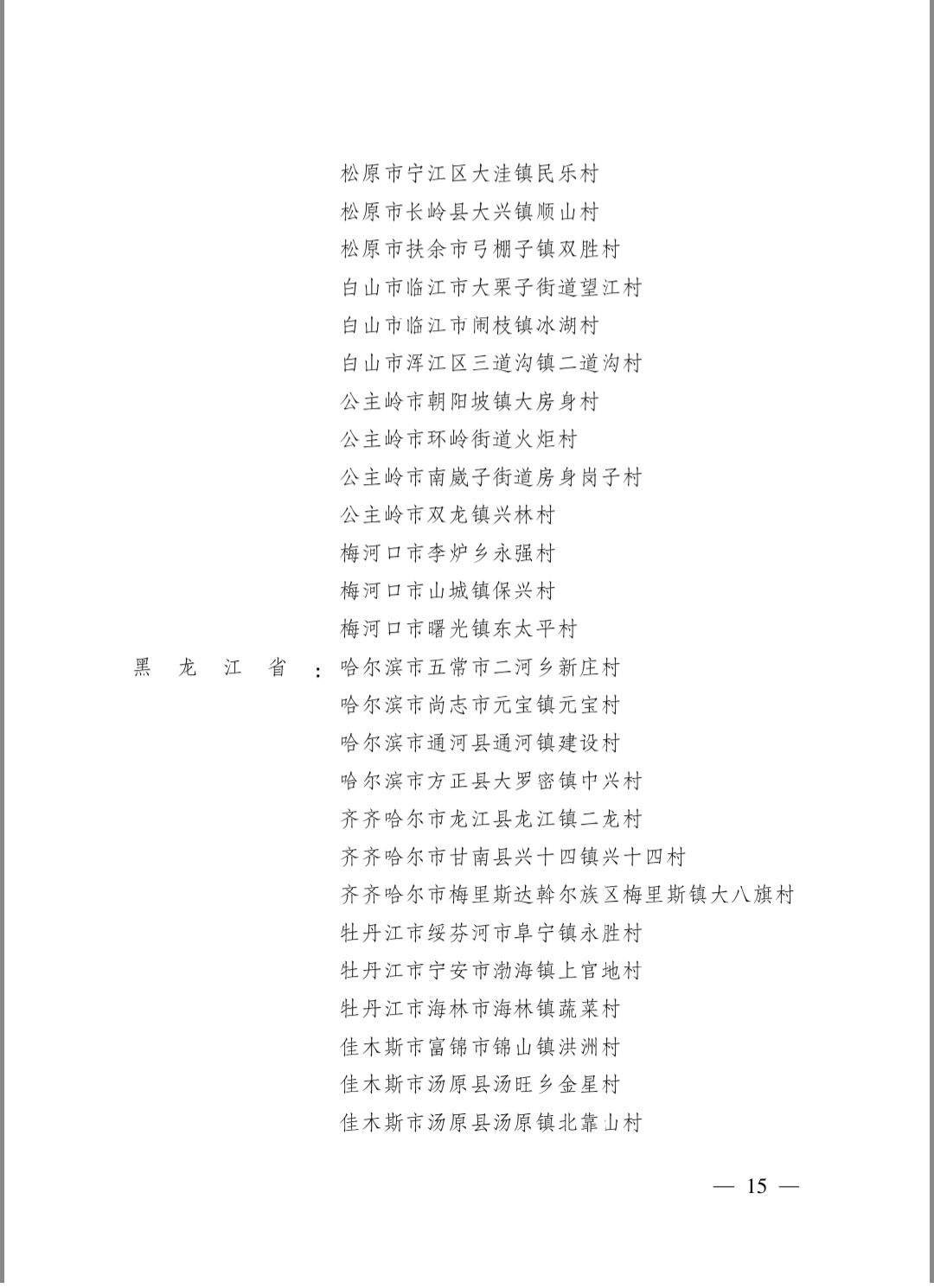 松原市宁江区大洼镇民乐村
松原市长岭县大兴镇顺山村
松原市扶余市弓棚子镇双胜村
白山市临江市大栗子街道望江村
白山市临江市闹枝镇冰湖村
白山市浑江区三道沟镇二道沟村
公主岭市朝阳坡镇大房身村
公主岭市环岭街道火炬村
公主岭市南崴子街道房身岗子村
公主岭市双龙镇兴林村
梅河口市李炉乡永强村
梅河口市山城镇保兴村
梅河口市曙光镇东太平村
黑龙江省：哈尔滨市五常市二河乡新庄村
哈尔滨市尚志市元宝镇元宝村
哈尔滨市通河县通河镇建设村
哈尔滨市方正县大罗密镇中兴村
齐齐哈尔市龙江县龙江镇二龙村
齐齐哈尔市甘南县兴十四镇兴十四村
齐齐哈尔市梅里斯达斡尔族区梅里斯镇大八旗村
牡丹江市绥芬河市阜宁镇永胜村
牡丹江市宁安市渤海镇上官地村
牡丹江市海林市海林镇蔬菜村
佳木斯市富锦市锦山镇洪洲村
佳木斯市汤原县汤旺乡金星村
佳木斯市汤原县汤原镇北靠山村

— 15 —